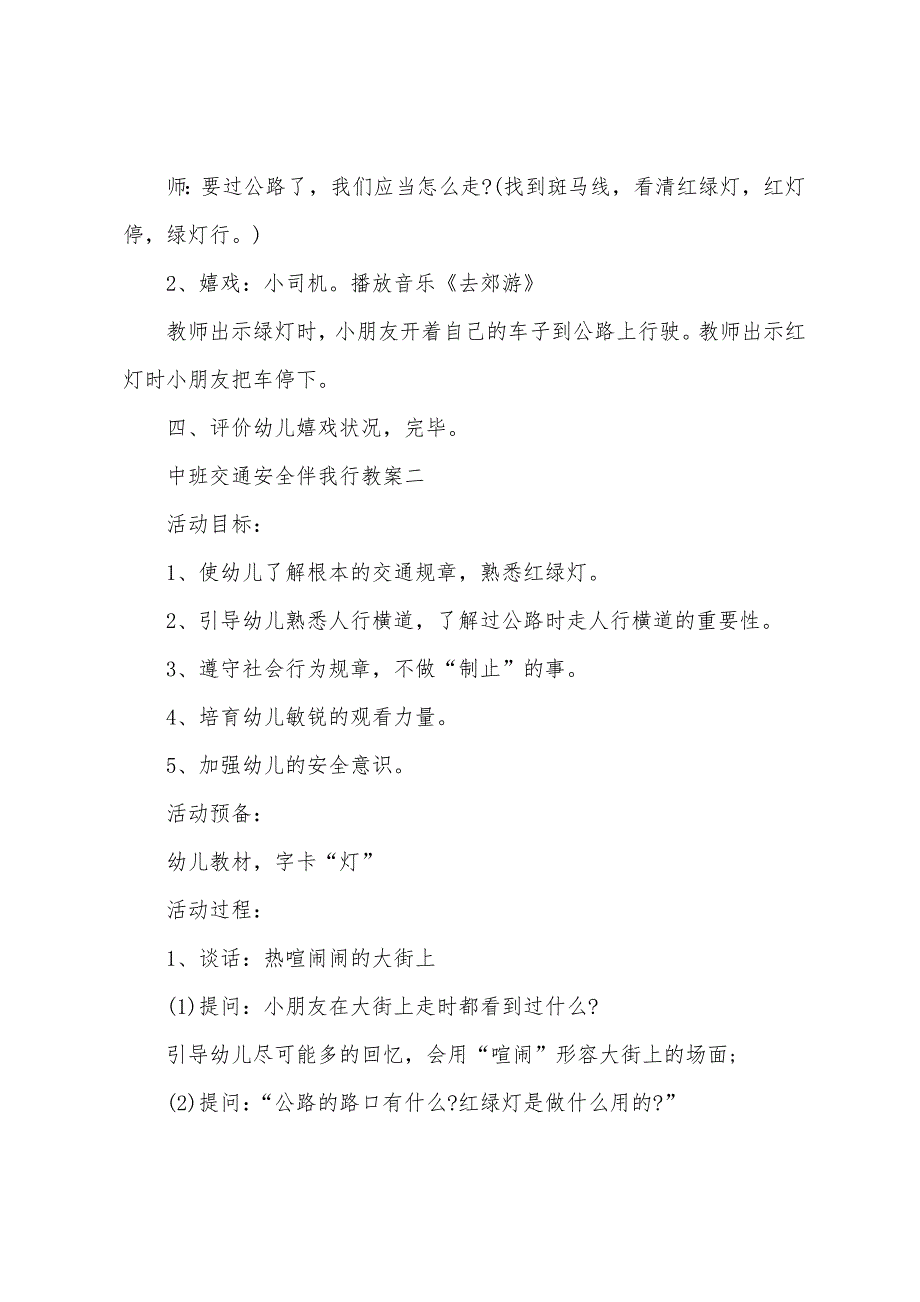 师:要过公路了，我们应当怎么走?(找到斑马线，看清红绿灯，红灯停，绿灯行。)

2、嬉戏：小司机。播放音乐《去郊游》

教师出示绿灯时，小朋友开着自己的车子到公路上行驶。教师出示红灯时小朋友把车停下。

四、评价幼儿嬉戏状况，完毕。

中班交通安全伴我行教案二

活动目标：

1、使幼儿了解根本的交通规章，熟悉红绿灯。

2、引导幼儿熟悉人行横道，了解过公路时走人行横道的重要性。

3、遵守社会行为规章，不做“制止”的事。

4、培育幼儿敏锐的观看力量。

5、加强幼儿的安全意识。

活动预备：

幼儿教材，字卡“灯”

活动过程：

1、谈话：热喧闹闹的大街上

(1)提问：小朋友在大街上走时都看到过什么?

引导幼儿尽可能多的回忆，会用“喧闹”形容大街上的场面;

(2)提问：“公路的路口有什么?红绿灯是做什么用的?”